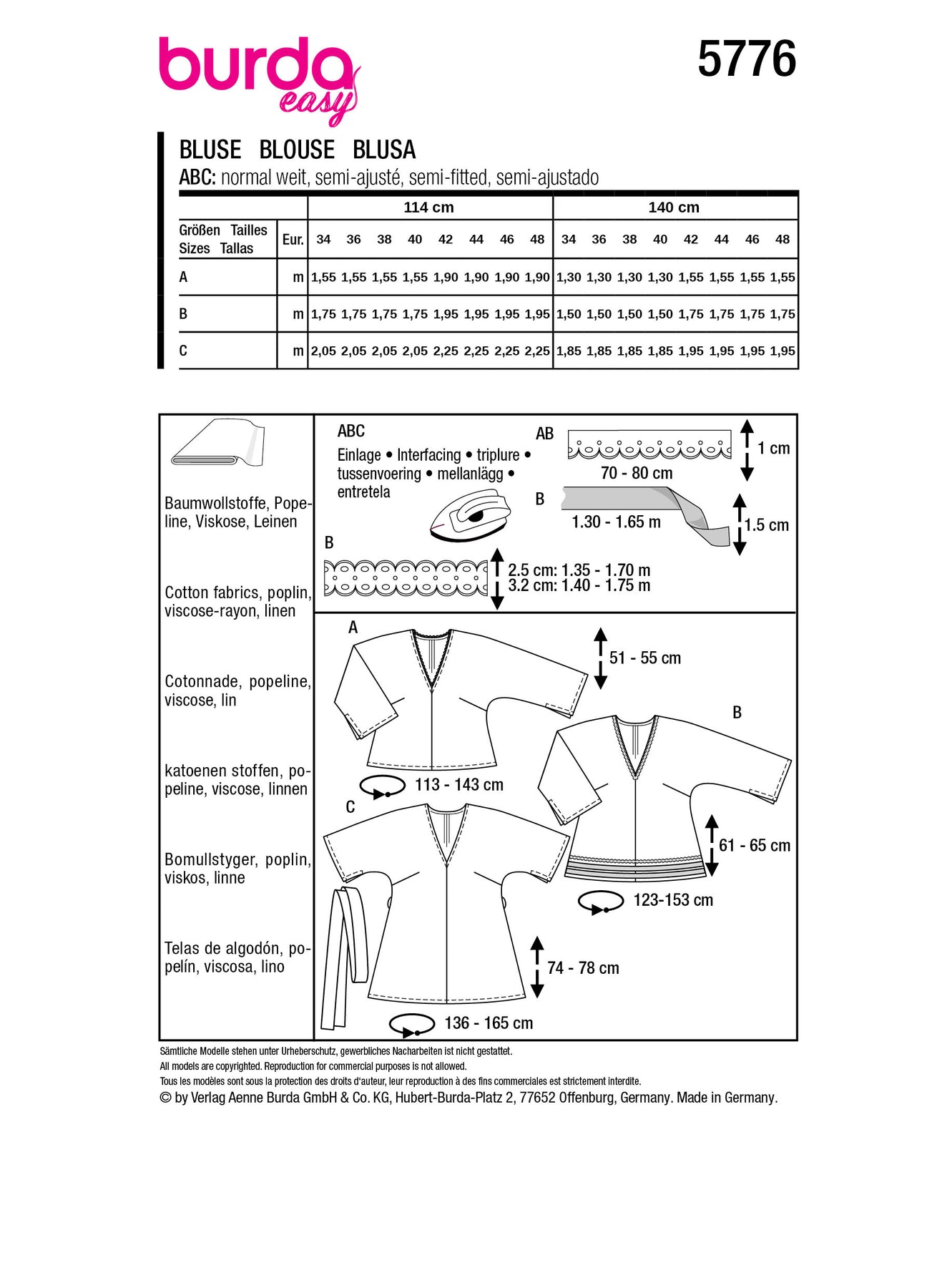 burda easy

5776

BLUSE BLOUSE BLUSA

ABC: normal weit, semi-ajusté, semi-fitted, semi-ajustado

| | | 114 cm | | | | | | | | 140 cm | | | | | | | |
|---|---|---|---|---|---|---|---|---|---|---|---|---|---|---|---|---|---|
| Größen Tailles Sizes Tallas | Eur. | 34 | 36 | 38 | 40 | 42 | 44 | 46 | 48 | 34 | 36 | 38 | 40 | 42 | 44 | 46 | 48 |
| A | m | 1,55 | 1,55 | 1,55 | 1,55 | 1,90 | 1,90 | 1,90 | 1,90 | 1,30 | 1,30 | 1,30 | 1,30 | 1,55 | 1,55 | 1,55 | 1,55 |
| B | m | 1,75 | 1,75 | 1,75 | 1,75 | 1,95 | 1,95 | 1,95 | 1,95 | 1,50 | 1,50 | 1,50 | 1,50 | 1,75 | 1,75 | 1,75 | 1,75 |
| C | m | 2,05 | 2,05 | 2,05 | 2,05 | 2,25 | 2,25 | 2,25 | 2,25 | 1,85 | 1,85 | 1,85 | 1,85 | 1,95 | 1,95 | 1,95 | 1,95 |

Baumwollstoffe, Popeline, Viskose, Leinen

Cotton fabrics, poplin, viscose-rayon, linen

Cotonnade, popeline, viscose, lin

katoenen stoffen, popeline, viscose, linnen

Bomullstyger, poplin, viskos, linne

Telas de algodón, popelín, viscosa, lino

ABC
Einlage • Interfacing • triplure • tussenvoering • mellanlägg • entretela

AB
70 - 80 cm
1 cm

B
1.30 - 1.65 m
1.5 cm

B
2.5 cm: 1.35 - 1.70 m
3.2 cm: 1.40 - 1.75 m

A
51 - 55 cm
113 - 143 cm

B
61 - 65 cm
123-153 cm

C
74 - 78 cm
136 - 165 cm

Sämtliche Modelle stehen unter Urheberschutz, gewerbliches Nacharbeiten ist nicht gestattet.
All models are copyrighted. Reproduction for commercial purposes is not allowed.
Tous les modèles sont sous la protection des droits d'auteur, leur reproduction à des fins commerciales est strictement interdite.
© by Verlag Aenne Burda GmbH & Co. KG, Hubert-Burda-Platz 2, 77652 Offenburg, Germany. Made in Germany.